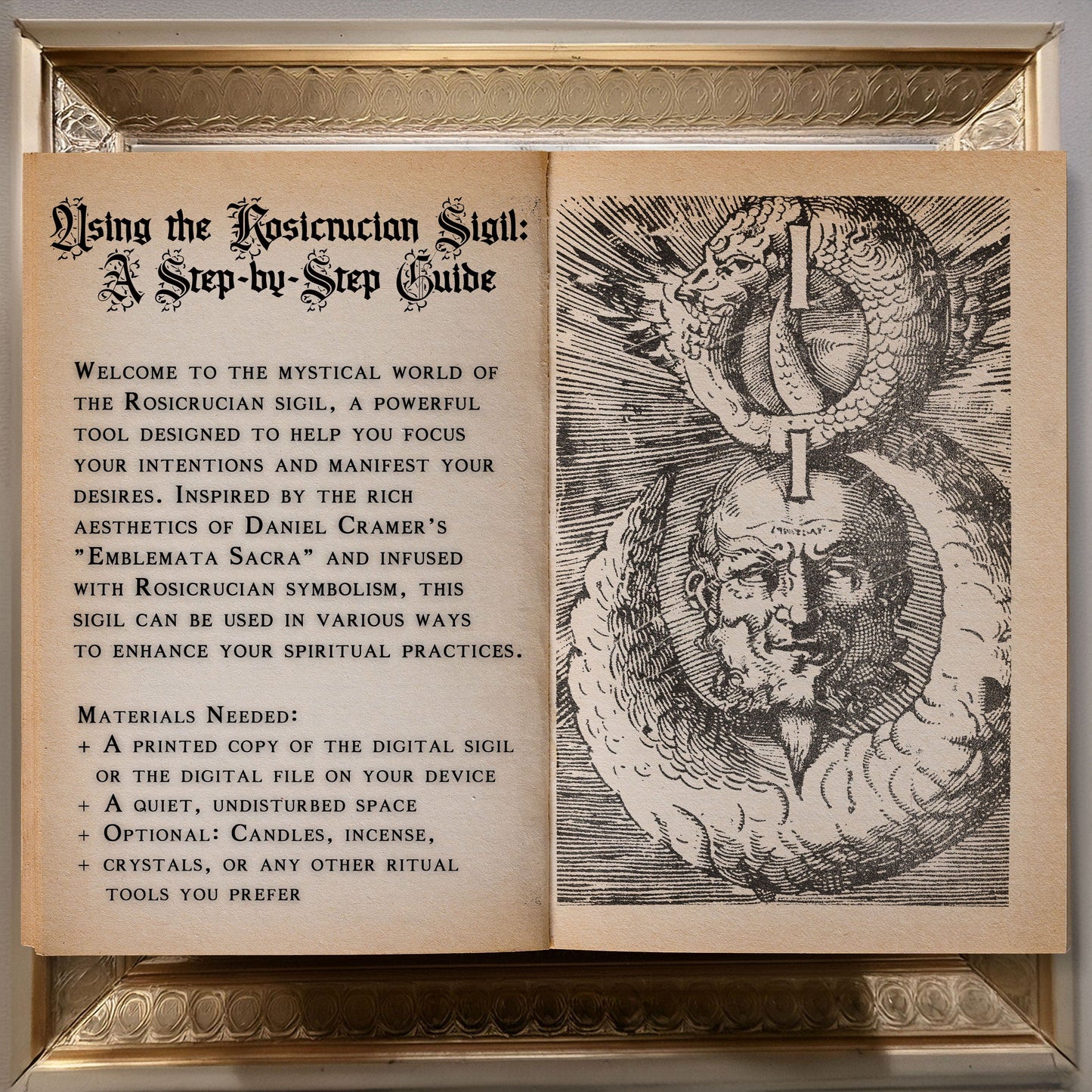 Using the Rosicrucian Sigil: A Step-by-Step Guide

Welcome to the mystical world of the Rosicrucian sigil, a powerful tool designed to help you focus your intentions and manifest your desires. Inspired by the rich aesthetics of Daniel Cramer's "Emblemata Sacra" and infused with Rosicrucian symbolism, this sigil can be used in various ways to enhance your spiritual practices.

Materials Needed:
+ A printed copy of the digital sigil or the digital file on your device
+ A quiet, undisturbed space
+ Optional: Candles, incense,
+ crystals, or any other ritual tools you prefer